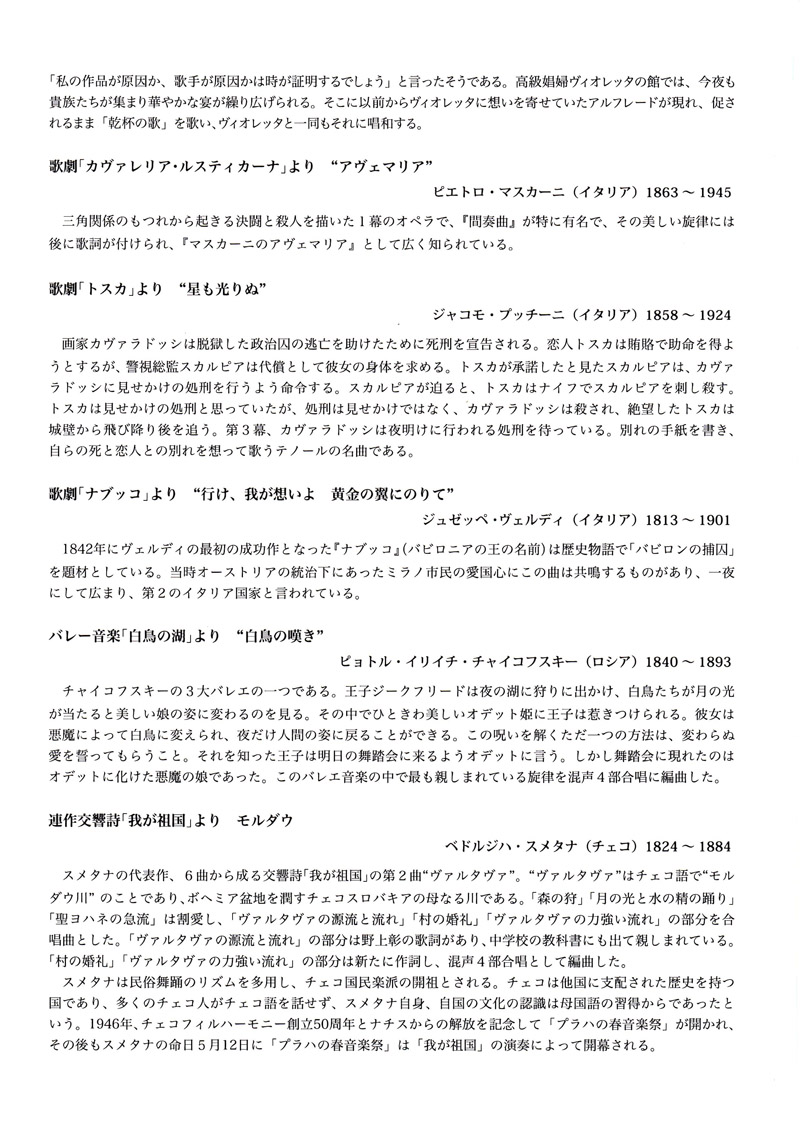 「私の作品が原因か、歌手が原因かは時が証明するでしょう」と言ったそうである。高級娼婦ヴィオレッタの館では、今夜も貴族たちが集まり華やかな宴が繰り広げられる。そこに以前からヴィオレッタに想いを寄せていたアルフレードが現れ、促されるまま「乾杯の歌」を歌い、ヴィオレッタと一同もそれに唱和する。

歌劇「カヴァレリア・ルスティカーナ」より “アヴェマリア”

ピエトロ・マスカーニ（イタリア）1863 ～ 1945

三角関係のもつれから起きる決闘と殺人を描いた１幕のオペラで、『間奏曲』が特に有名で、その美しい旋律には後に歌詞が付けられ、『マスカーニのアヴェマリア』として広く知られている。

歌劇「トスカ」より “星も光りぬ”

ジャコモ・プッチーニ（イタリア）1858 ～ 1924

画家カヴァラドッシは脱獄した政治囚の逃亡を助けたために死刑を宣告される。恋人トスカは賄賂で助命を得ようとするが、警視総監スカルピアは代償として彼女の身体を求める。トスカが承諾したと見たスカルピアは、カヴァラドッシに見せかけの処刑を行うよう命令する。スカルピアが迫ると、トスカはナイフでスカルピアを刺し殺す。トスカは見せかけの処刑と思っていたが、処刑は見せかけではなく、カヴァラドッシは殺され、絶望したトスカは城壁から飛び降り後を追う。第３幕、カヴァラドッシは夜明けに行われる処刑を待っている。別れの手紙を書き、自らの死と恋人との別れを想って歌うテノールの名曲である。

歌劇「ナブッコ」より “行け、我が想いよ　黄金の翼にのりて”

ジュゼッペ・ヴェルディ（イタリア）1813 ～ 1901

1842年にヴェルディの最初の成功作となった『ナブッコ』(バビロニアの王の名前)は歴史物語で「バビロンの捕囚」を題材としている。当時オーストリアの統治下にあったミラノ市民の愛国心にこの曲は共鳴するものがあり、一夜にして広まり、第２のイタリア国家と言われている。

バレー音楽「白鳥の湖」より “白鳥の嘆き”

ピョトル・イリイチ・チャイコフスキー（ロシア）1840 ～ 1893

チャイコフスキーの３大バレエの一つである。王子ジークフリードは夜の湖に狩りに出かけ、白鳥たちが月の光が当たると美しい娘の姿に変わるのを見る。その中でひときわ美しいオデット姫に王子は惹きつけられる。彼女は悪魔によって白鳥に変えられ、夜だけ人間の姿に戻ることができる。この呪いを解くただ一つの方法は、変わらぬ愛を誓ってもらうこと。それを知った王子は明日の舞踏会に来るようオデットに言う。しかし舞踏会に現れたのはオデットに化けた悪魔の娘であった。このバレエ音楽の中で最も親しまれている旋律を混声４部合唱に編曲した。

連作交響詩「我が祖国」より　モルダウ

ベドルジハ・スメタナ（チェコ）1824 ～ 1884

スメタナの代表作、６曲から成る交響詩「我が祖国」の第２曲“ヴァルタヴァ”。“ヴァルタヴァ”はチェコ語で“モルダウ川”のことであり、ボヘミア盆地を潤すチェコスロバキアの母なる川である。「森の狩」「月の光と水の精の踊り」「聖ヨハネの急流」は割愛し、「ヴァルタヴァの源流と流れ」「村の婚礼」「ヴァルタヴァの力強い流れ」の部分を合唱曲とした。「ヴァルタヴァの源流と流れ」の部分は野上彰の歌詞があり、中学校の教科書にも出て親しまれている。「村の婚礼」「ヴァルタヴァの力強い流れ」の部分は新たに作詞し、混声４部合唱として編曲した。

スメタナは民俗舞踊のリズムを多用し、チェコ国民楽派の開祖とされる。チェコは他国に支配された歴史を持つ国であり、多くのチェコ人がチェコ語を話せず、スメタナ自身、自国の文化の認識は母国語の習得からであったという。1946年、チェコフィルハーモニー創立50周年とナチスからの解放を記念して「プラハの春音楽祭」が開かれ、その後もスメタナの命日５月12日に「プラハの春音楽祭」は「我が祖国」の演奏によって開幕される。